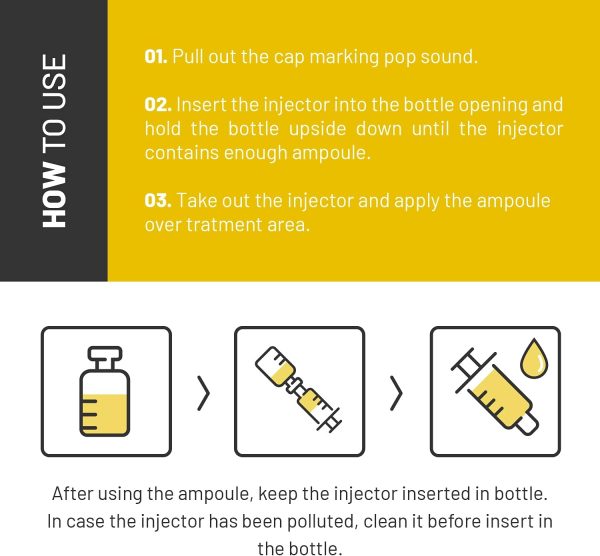 HOW TO USE

01. Pull out the cap marking pop sound.

02. Insert the injector into the bottle opening and hold the bottle upside down until the injector contains enough ampoule.

03. Take out the injector and apply the ampoule over tratment area.

After using the ampoule, keep the injector inserted in bottle. In case the injector has been polluted, clean it before insert in the bottle.